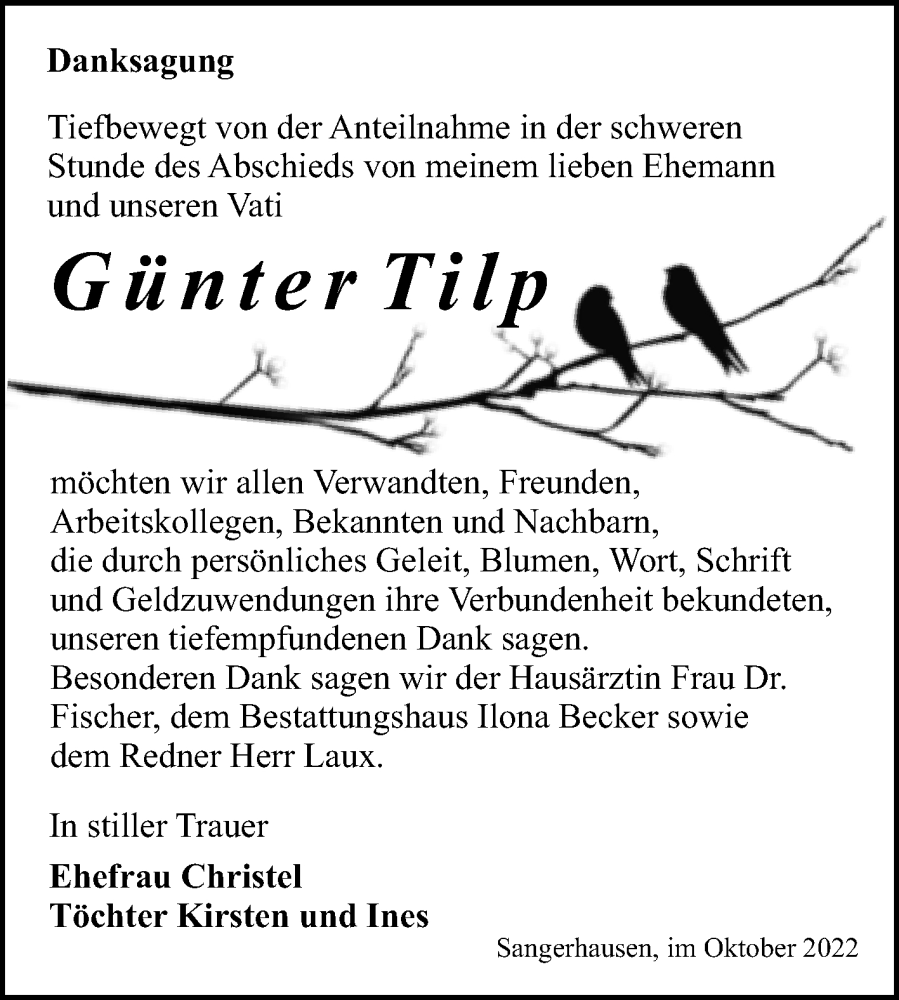 Danksagung

Tiefbewegt von der Anteilnahme in der schweren Stunde des Abschieds von meinem lieben Ehemann und unseren Vati

Günter Tilp

möchten wir allen Verwandten, Freunden, Arbeitskollegen, Bekannten und Nachbarn, die durch persönliches Geleit, Blumen, Wort, Schrift und Geldzuwendungen ihre Verbundenheit bekundeten, unseren tiefempfundenen Dank sagen.
Besonderen Dank sagen wir der Hausärztin Frau Dr. Fischer, dem Bestattungshaus Ilona Becker sowie dem Redner Herr Laux.

In stiller Trauer

Ehefrau Christel
Töchter Kirsten und Ines

Sangerhausen, im Oktober 2022